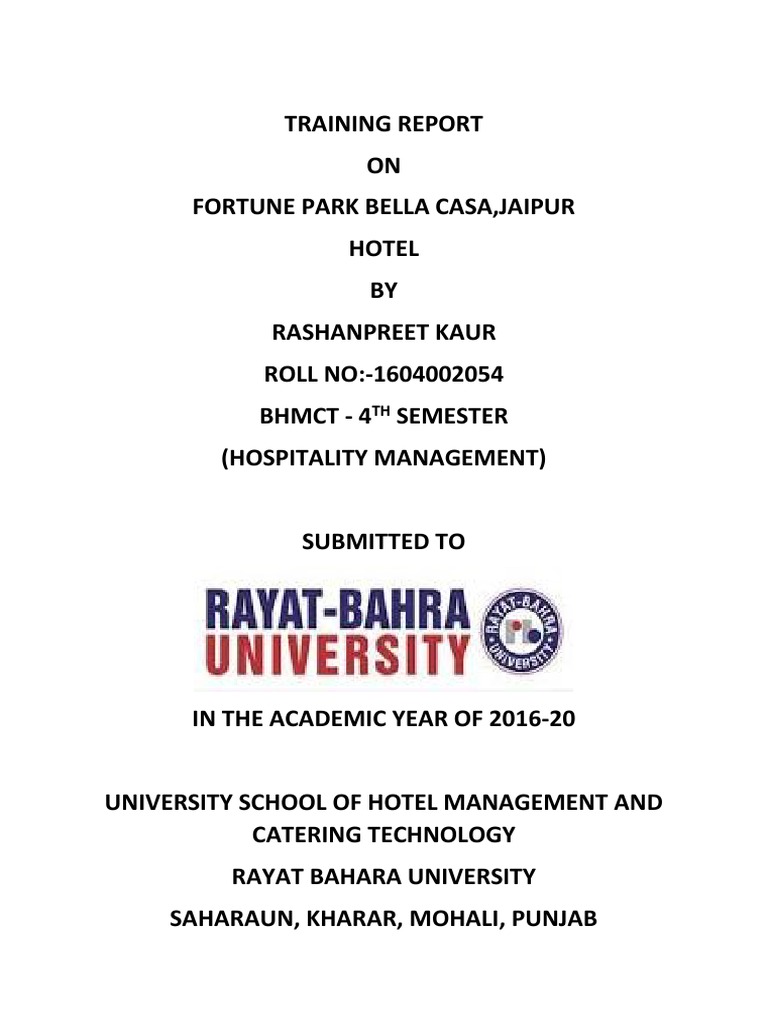 TRAINING REPORT

ON

FORTUNE PARK BELLA CASA,JAIPUR

HOTEL

BY

RASHANPREET KAUR

ROLL NO:-1604002054

BHMCT - 4$^{TH}$ SEMESTER

(HOSPITALITY MANAGEMENT)

SUBMITTED TO

RAYAT-BAHRA UNIVERSITY

RAYAT-BAHRA UNIVERSITY

IN THE ACADEMIC YEAR OF 2016-20

UNIVERSITY SCHOOL OF HOTEL MANAGEMENT AND CATERING TECHNOLOGY

RAYAT BAHARA UNIVERSITY

SAHARAUN, KHARAR, MOHALI, PUNJAB